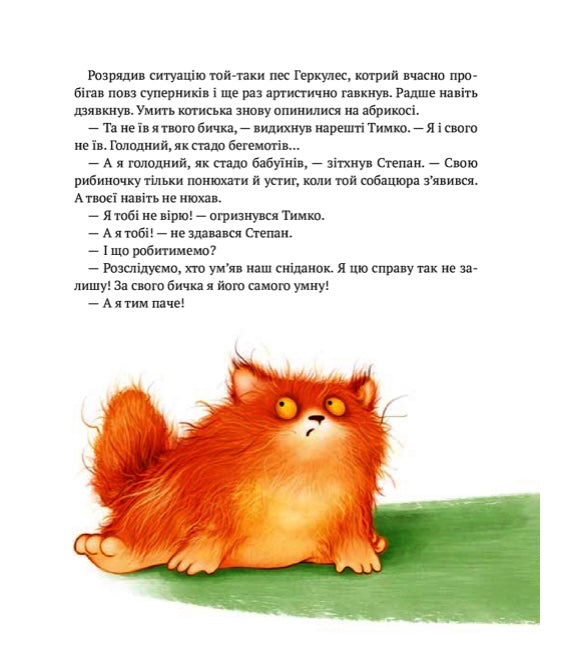 Розрядив ситуацію той-таки пес Геркулес, котрий вчасно пробігав повз суперників і ще раз артистично гавкнув. Радше навіть дзявкнув. Умить котиська знову опинилися на абрикосі.

— Та не їв я твого бичка, — видихнув нарешті Тимко. — Я і свого не їв. Голодний, як стадо бегемотів...

— А я голодний, як стадо бабуїнів, — зітхнув Степан. — Свою рибиночку тільки понюхати й устиг, коли той собацюра з'явився. А твоєї навіть не нюхав.

— Я тобі не вірю! — огризнувся Тимко.

— А я тобі! — не здавався Степан.

— І що робитимемо?

— Розслідуємо, хто ум'яв наш сніданок. Я цю справу так не залишу! За свого бичка я його самого умну!

— А я тим паче!